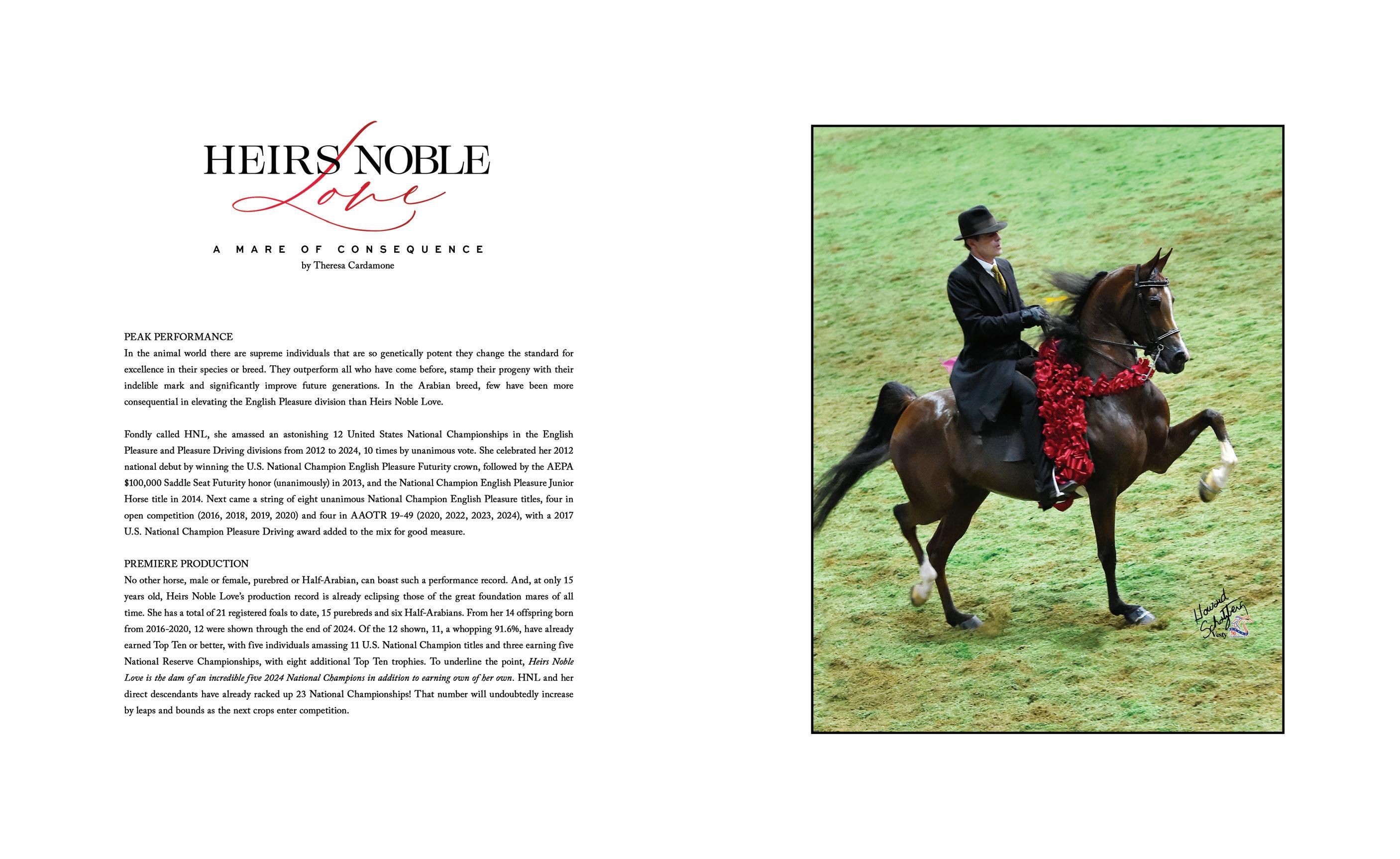 HEIRS NOBLE Love

A MARE OF CONSEQUENCE
by Theresa Cardamone

PEAK PERFORMANCE
In the animal world there are supreme individuals that are so genetically potent they change the standard for excellence in their species or breed. They outperform all who have come before, stamp their progeny with their indelible mark and significantly improve future generations. In the Arabian breed, few have been more consequential in elevating the English Pleasure division than Heirs Noble Love.

Fondly called HNL, she amassed an astonishing 12 United States National Championships in the English Pleasure and Pleasure Driving divisions from 2012 to 2024, 10 times by unanimous vote. She celebrated her 2012 national debut by winning the U.S. National Champion English Pleasure Futurity crown, followed by the AEPA $100,000 Saddle Seat Futurity honor (unanimously) in 2013, and the National Champion English Pleasure Junior Horse title in 2014. Next came a string of eight unanimous National Champion English Pleasure titles, four in open competition (2016, 2018, 2019, 2020) and four in AAOTR 19-49 (2020, 2022, 2023, 2024), with a 2017 U.S. National Champion Pleasure Driving award added to the mix for good measure.

PREMIERE PRODUCTION
No other horse, male or female, purebred or Half-Arabian, can boast such a performance record. And, at only 15 years old, Heirs Noble Love's production record is already eclipsing those of the great foundation mares of all time. She has a total of 21 registered foals to date, 15 purebreds and six Half-Arabians. From her 14 offspring born from 2016-2020, 12 were shown through the end of 2024. Of the 12 shown, 11, a whopping 91.6%, have already earned Top Ten or better, with five individuals amassing 11 U.S. National Champion titles and three earning five National Reserve Championships, with eight additional Top Ten trophies. To underline the point, Heirs Noble Love is the dam of an incredible five 2024 National Champions in addition to earning own of her own. HNL and her direct descendants have already racked up 23 National Championships! That number will undoubtedly increase by leaps and bounds as the next crops enter competition.

Howard Schatzberg Vesty